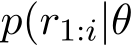 $p(r_{1:i}|\theta$